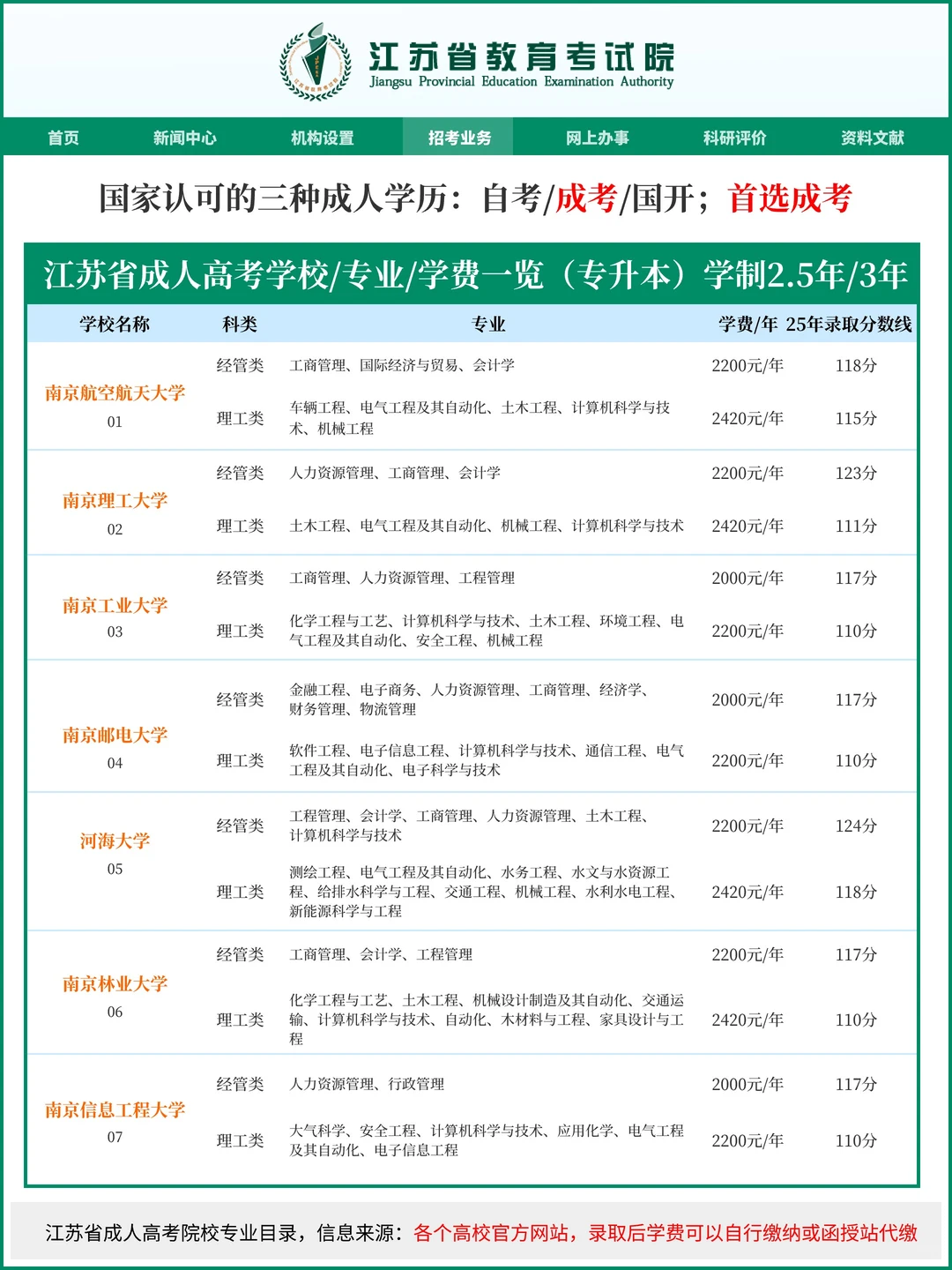 江苏省教育考试院
Jiangsu Provincial Education Examination Authority

首页 新闻中心 机构设置 招考业务 网上办事 科研评价 资料文献

国家认可的三种成人学历：自考/成考/国开；首选成考

江苏省成人高考学校/专业/学费一览（专升本）学制2.5年/3年

| 学校名称 | 科类 | 专业 | 学费/年 | 25年录取分数线 |
|---|---|---|---|---|
| 南京航空航天大学 01 | 经管类 | 工商管理、国际经济与贸易、会计学 | 2200元/年 | 118分 |
| | 理工类 | 车辆工程、电气工程及其自动化、土木工程、计算机科学与技术、机械工程 | 2420元/年 | 115分 |
| 南京理工大学 02 | 经管类 | 人力资源管理、工商管理、会计学 | 2200元/年 | 123分 |
| | 理工类 | 土木工程、电气工程及其自动化、机械工程、计算机科学与技术 | 2420元/年 | 111分 |
| 南京工业大学 03 | 经管类 | 工商管理、人力资源管理、工程管理 | 2000元/年 | 117分 |
| | 理工类 | 化学工程与工艺、计算机科学与技术、土木工程、环境工程、电气工程及其自动化、安全工程、机械工程 | 2200元/年 | 110分 |
| 南京邮电大学 04 | 经管类 | 金融工程、电子商务、人力资源管理、工商管理、经济学、财务管理、物流管理 | 2000元/年 | 117分 |
| | 理工类 | 软件工程、电子信息工程、计算机科学与技术、通信工程、电气工程及其自动化、电子科学与技术 | 2200元/年 | 110分 |
| 河海大学 05 | 经管类 | 工程管理、会计学、工商管理、人力资源管理、土木工程、计算机科学与技术 | 2200元/年 | 124分 |
| | 理工类 | 测绘工程、电气工程及其自动化、水务工程、水文与水资源工程、给排水科学与工程、交通工程、机械工程、水利水电工程、新能源科学与工程 | 2420元/年 | 118分 |
| 南京林业大学 06 | 经管类 | 工商管理、会计学、工程管理 | 2200元/年 | 117分 |
| | 理工类 | 化学工程与工艺、土木工程、机械设计制造及其自动化、交通运输、计算机科学与技术、自动化、木材料与工程、家具设计与工程 | 2420元/年 | 110分 |
| 南京信息工程大学 07 | 经管类 | 人力资源管理、行政管理 | 2000元/年 | 117分 |
| | 理工类 | 大气科学、安全工程、计算机科学与技术、应用化学、电气工程及其自动化、电子信息工程 | 2200元/年 | 110分 |

江苏省成人高考院校专业目录，信息来源：各个高校官方网站，录取后学费可以自行缴纳或函授站代缴